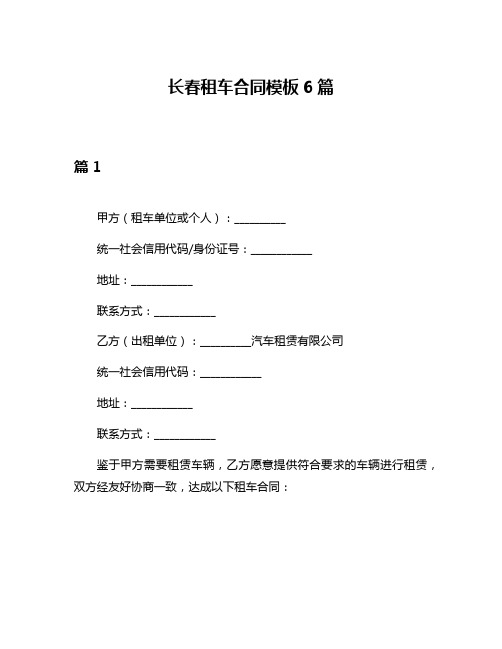 长春租车合同模板 6 篇

篇 1

甲方（租车单位或个人）：__________

统一社会信用代码/身份证号：____________

地址：____________

联系方式：____________

乙方（出租单位）：__________汽车租赁有限公司

统一社会信用代码：____________

地址：____________

联系方式：____________

鉴于甲方需要租赁车辆，乙方愿意提供符合要求的车辆进行租赁，双方经友好协商一致，达成以下租车合同：